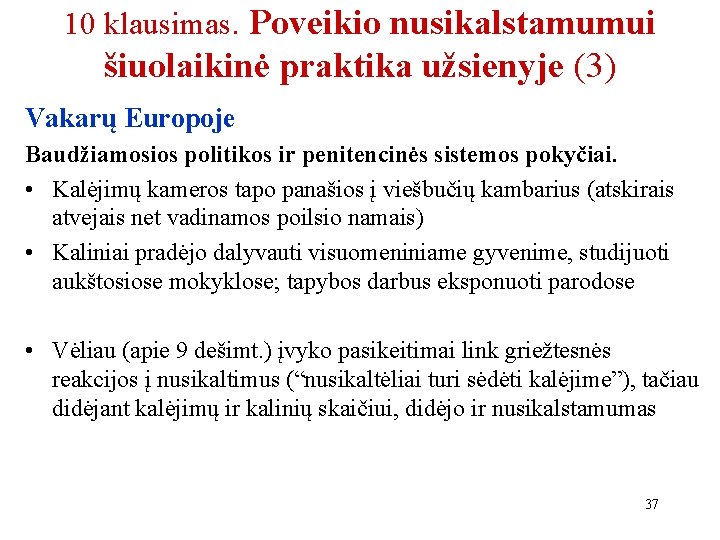 10 klausimas. Poveikio nusikalstamumui šiuolaikinė praktika užsienyje (3)

Vakarų Europoje

Baudžiamosios politikos ir penitencinės sistemos pokyčiai.

• Kalėjimų kameros tapo panašios į viešbučių kambarius (atskirais atvejais net vadinamos poilsio namais)
• Kaliniai pradėjo dalyvauti visuomeniniame gyvenime, studijuoti aukštosiose mokyklose; tapybos darbus eksponuoti parodose

• Vėliau (apie 9 dešimt.) įvyko pasikeitimai link griežtesnės reakcijos į nusikaltimus (“nusikaltėliai turi sėdėti kalėjime”), tačiau didėjant kalėjimų ir kalinių skaičiui, didėjo ir nusikalstamumas

37